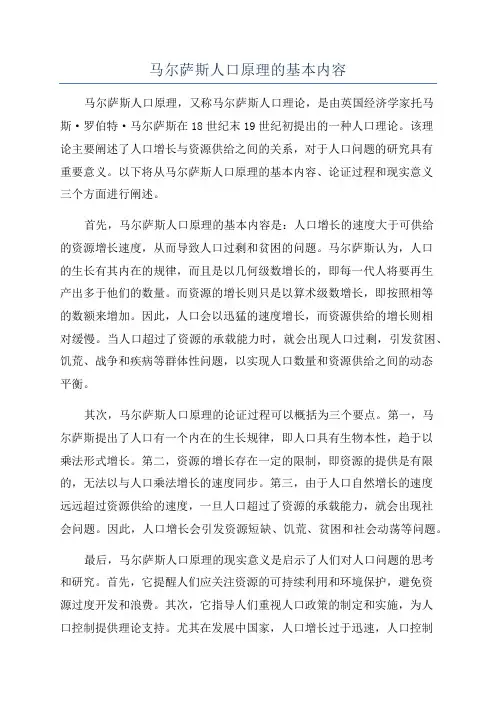 马尔萨斯人口原理的基本内容

马尔萨斯人口原理，又称马尔萨斯人口理论，是由英国经济学家托马斯·罗伯特·马尔萨斯在18世纪末19世纪初提出的一种人口理论。该理论主要阐述了人口增长与资源供给之间的关系，对于人口问题的研究具有重要意义。以下将从马尔萨斯人口原理的基本内容、论证过程和现实意义三个方面进行阐述。

首先，马尔萨斯人口原理的基本内容是：人口增长的速度大于可供给的资源增长速度，从而导致人口过剩和贫困的问题。马尔萨斯认为，人口的生长有其内在的规律，而且是以几何级数增长的，即每一代人将要再生产出多于他们的数量。而资源的增长则只是以算术级数增长，即按照相等的数额来增加。因此，人口会以迅猛的速度增长，而资源供给的增长则相对缓慢。当人口超过了资源的承载能力时，就会出现人口过剩，引发贫困、饥荒、战争和疾病等群体性问题，以实现人口数量和资源供给之间的动态平衡。

其次，马尔萨斯人口原理的论证过程可以概括为三个要点。第一，马尔萨斯提出了人口有一个内在的生长规律，即人口具有生物本性，趋于以乘法形式增长。第二，资源的增长存在一定的限制，即资源的提供是有限的，无法以与人口乘法增长的速度同步。第三，由于人口自然增长的速度远远超过资源供给的速度，一旦人口超过了资源的承载能力，就会出现社会问题。因此，人口增长会引发资源短缺、饥荒、贫困和社会动荡等问题。

最后，马尔萨斯人口原理的现实意义是启示了人们对人口问题的思考和研究。首先，它提醒人们应关注资源的可持续利用和环境保护，避免资源过度开发和浪费。其次，它指导人们重视人口政策的制定和实施，为人口控制提供理论支持。尤其在发展中国家，人口增长过于迅速，人口控制